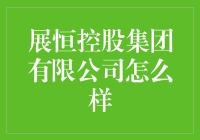 展恒控股集团有限公司怎么样